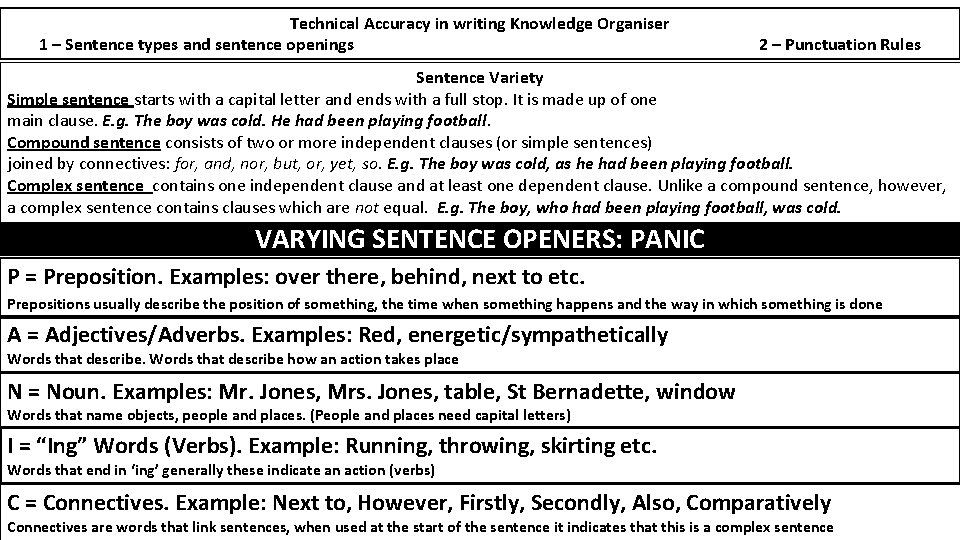 Technical Accuracy in writing Knowledge Organiser

1 – Sentence types and sentence openings

2 – Punctuation Rules

Sentence Variety

Simple sentence starts with a capital letter and ends with a full stop. It is made up of one main clause. E.g. The boy was cold. He had been playing football.

Compound sentence consists of two or more independent clauses (or simple sentences) joined by connectives: for, and, nor, but, or, yet, so. E.g. The boy was cold, as he had been playing football.

Complex sentence contains one independent clause and at least one dependent clause. Unlike a compound sentence, however, a complex sentence contains clauses which are not equal. E.g. The boy, who had been playing football, was cold.

VARYING SENTENCE OPENERS: PANIC

P = Preposition. Examples: over there, behind, next to etc.

Prepositions usually describe the position of something, the time when something happens and the way in which something is done

A = Adjectives/Adverbs. Examples: Red, energetic/sympathetically

Words that describe. Words that describe how an action takes place

N = Noun. Examples: Mr. Jones, Mrs. Jones, table, St Bernadette, window

Words that name objects, people and places. (People and places need capital letters)

I = "Ing" Words (Verbs). Example: Running, throwing, skirting etc.

Words that end in 'ing' generally these indicate an action (verbs)

C = Connectives. Example: Next to, However, Firstly, Secondly, Also, Comparatively

Connectives are words that link sentences, when used at the start of the sentence it indicates that this is a complex sentence